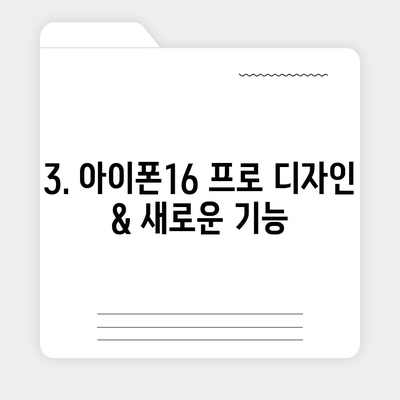 3. 아이폰16 프로 디자인 & 새로운 기능